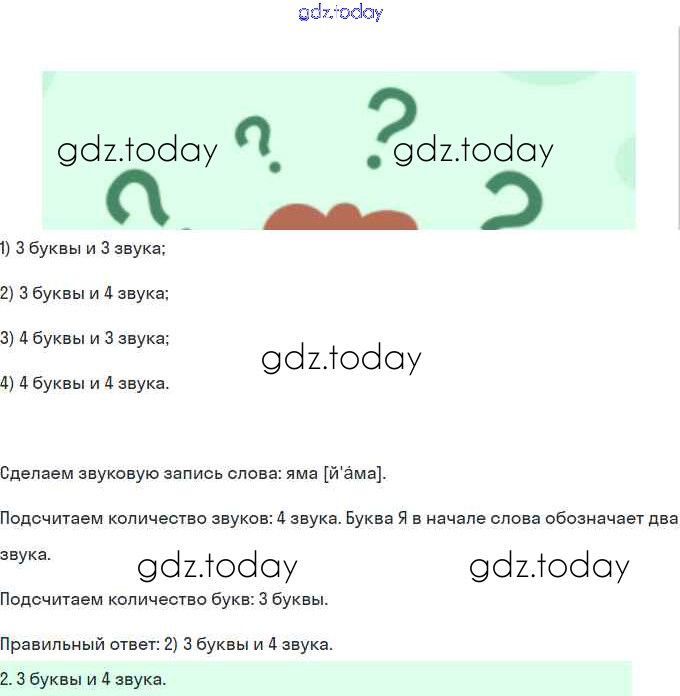 gdz.today

gdz.today gdz.today

1) 3 буквы и 3 звука;

2) 3 буквы и 4 звука;

3) 4 буквы и 3 звука;

gdz.today

4) 4 буквы и 4 звука.

Сделаем звуковую запись слова: яма [й'а́ма].

Подсчитаем количество звуков: 4 звука. Буква Я в начале слова обозначает два звука.

gdz.today gdz.today

Подсчитаем количество букв: 3 буквы.

Правильный ответ: 2) 3 буквы и 4 звука.

2. 3 буквы и 4 звука.